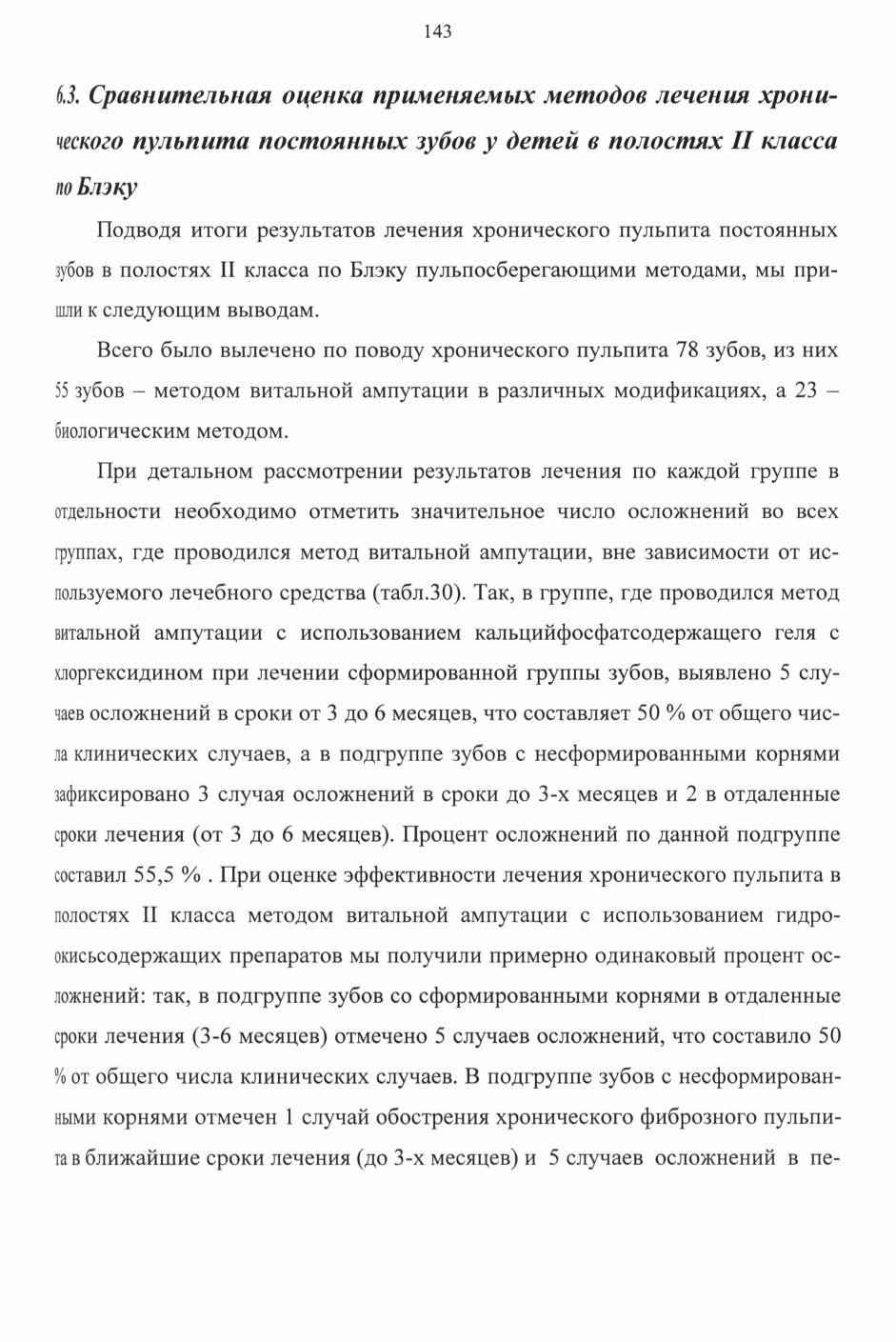 143

6.3. Сравнительная оценка применяемых методов лечения хронического пульпита постоянных зубов у детей в полостях II класса по Блэку

Подводя итоги результатов лечения хронического пульпита постоянных зубов в полостях II класса по Блэку пульпосберегающими методами, мы пришли к следующим выводам.

Всего было вылечено по поводу хронического пульпита 78 зубов, из них 55 зубов – методом витальной ампутации в различных модификациях, а 23 – биологическим методом.

При детальном рассмотрении результатов лечения по каждой группе в отдельности необходимо отметить значительное число осложнений во всех группах, где проводился метод витальной ампутации, вне зависимости от используемого лечебного средства (табл.30). Так, в группе, где проводился метод витальной ампутации с использованием кальцийфосфатсодержащего геля с хлоргексидином при лечении сформированной группы зубов, выявлено 5 случаев осложнений в сроки от 3 до 6 месяцев, что составляет 50 % от общего числа клинических случаев, а в подгруппе зубов с несформированными корнями зафиксировано 3 случая осложнений в сроки до 3-х месяцев и 2 в отдаленные сроки лечения (от 3 до 6 месяцев). Процент осложнений по данной подгруппе составил 55,5 % . При оценке эффективности лечения хронического пульпита в полостях II класса методом витальной ампутации с использованием гидроокисьсодержащих препаратов мы получили примерно одинаковый процент осложнений: так, в подгруппе зубов со сформированными корнями в отдаленные сроки лечения (3-6 месяцев) отмечено 5 случаев осложнений, что составило 50 % от общего числа клинических случаев. В подгруппе зубов с несформированными корнями отмечен 1 случай обострения хронического фиброзного пульпита в ближайшие сроки лечения (до 3-х месяцев) и 5 случаев осложнений в пе-